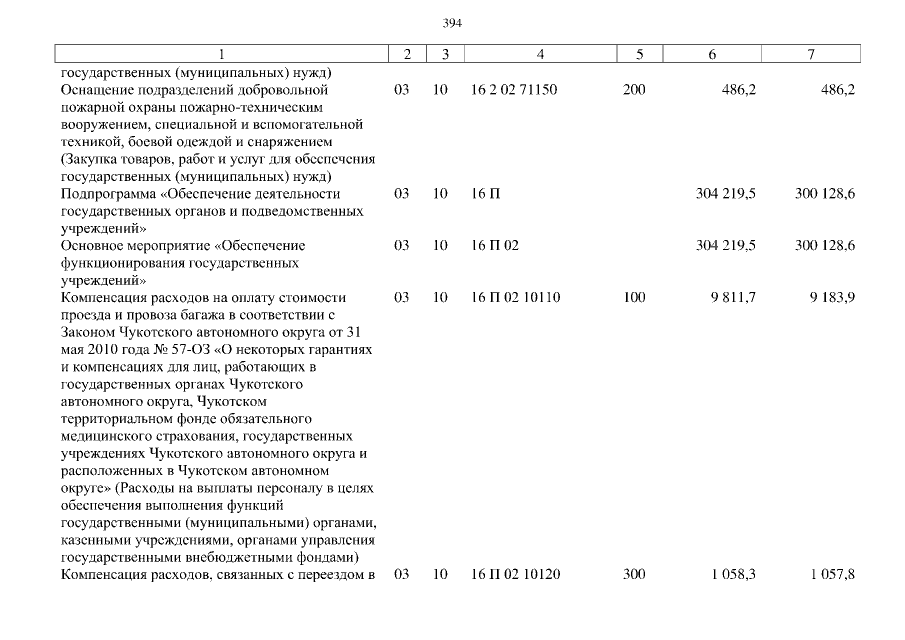 394

| 1 | 2 | 3 | 4 | 5 | 6 | 7 |
|---|---|---|---|---|---|---|
| государственных (муниципальных) нужд) | | | | | | |
| Оснащение подразделений добровольной пожарной охраны пожарно-техническим вооружением, специальной и вспомогательной техникой, боевой одеждой и снаряжением (Закупка товаров, работ и услуг для обеспечения государственных (муниципальных) нужд) | 03 | 10 | 16 2 02 71150 | 200 | 486,2 | 486,2 |
| Подпрограмма «Обеспечение деятельности государственных органов и подведомственных учреждений» | 03 | 10 | 16 П | | 304 219,5 | 300 128,6 |
| Основное мероприятие «Обеспечение функционирования государственных учреждений» | 03 | 10 | 16 П 02 | | 304 219,5 | 300 128,6 |
| Компенсация расходов на оплату стоимости проезда и провоза багажа в соответствии с Законом Чукотского автономного округа от 31 мая 2010 года № 57-ОЗ «О некоторых гарантиях и компенсациях для лиц, работающих в государственных органах Чукотского автономного округа, Чукотском территориальном фонде обязательного медицинского страхования, государственных учреждениях Чукотского автономного округа и расположенных в Чукотском автономном округе» (Расходы на выплаты персоналу в целях обеспечения выполнения функций государственными (муниципальными) органами, казенными учреждениями, органами управления государственными внебюджетными фондами) | 03 | 10 | 16 П 02 10110 | 100 | 9 811,7 | 9 183,9 |
| Компенсация расходов, связанных с переездом в | 03 | 10 | 16 П 02 10120 | 300 | 1 058,3 | 1 057,8 |